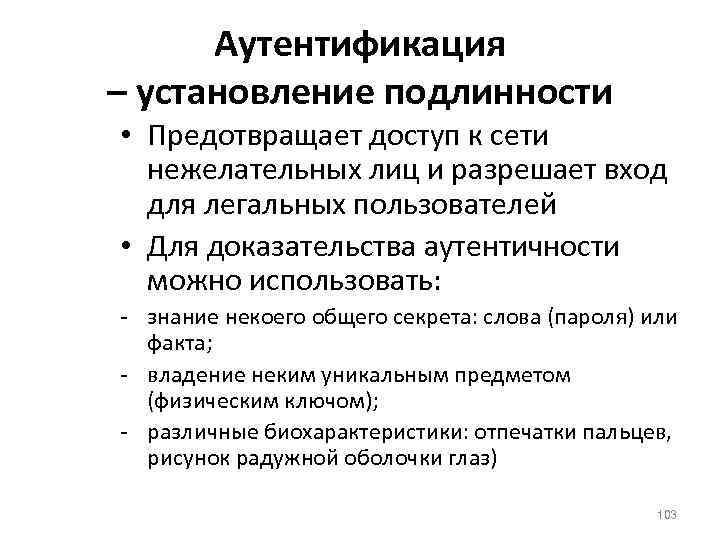 Аутентификация
– установление подлинности

• Предотвращает доступ к сети нежелательных лиц и разрешает вход для легальных пользователей
• Для доказательства аутентичности можно использовать:
- знание некоего общего секрета: слова (пароля) или факта;
- владение неким уникальным предметом (физическим ключом);
- различные биохарактеристики: отпечатки пальцев, рисунок радужной оболочки глаз)

103